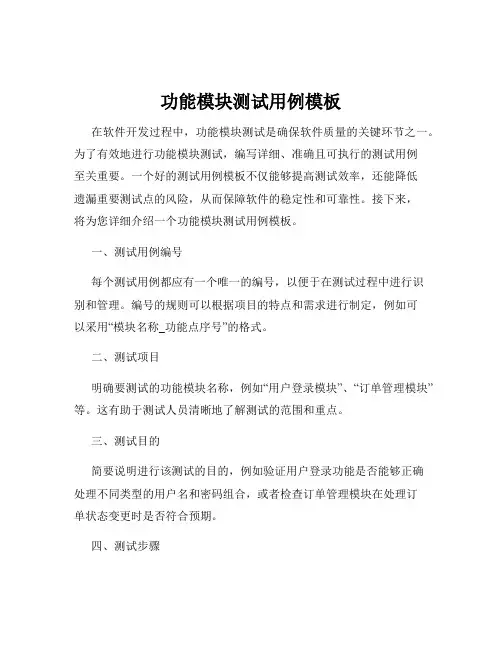 功能模块测试用例模板

在软件开发过程中，功能模块测试是确保软件质量的关键环节之一。为了有效地进行功能模块测试，编写详细、准确且可执行的测试用例至关重要。一个好的测试用例模板不仅能够提高测试效率，还能降低遗漏重要测试点的风险，从而保障软件的稳定性和可靠性。接下来，将为您详细介绍一个功能模块测试用例模板。

一、测试用例编号

每个测试用例都应有一个唯一的编号，以便于在测试过程中进行识别和管理。编号的规则可以根据项目的特点和需求进行制定，例如可以采用“模块名称_功能点序号”的格式。

二、测试项目

明确要测试的功能模块名称，例如“用户登录模块”、“订单管理模块”等。这有助于测试人员清晰地了解测试的范围和重点。

三、测试目的

简要说明进行该测试的目的，例如验证用户登录功能是否能够正确处理不同类型的用户名和密码组合，或者检查订单管理模块在处理订单状态变更时是否符合预期。

四、测试步骤